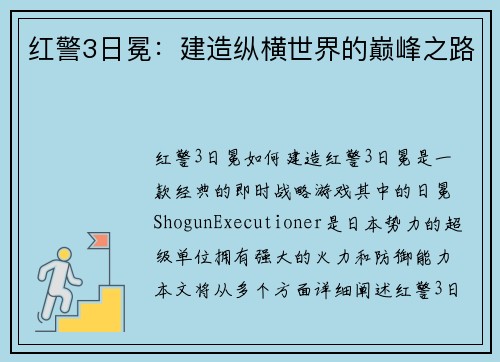 红警3日冕：建造纵横世界的巅峰之路

红警3日冕如何建造红警3日冕是一款经典的即时战略游戏其中的日冕ShogunExecutioner是日本势力的超级单位拥有强大的火力和防御能力本文将从多个方面详细阐述红警3日